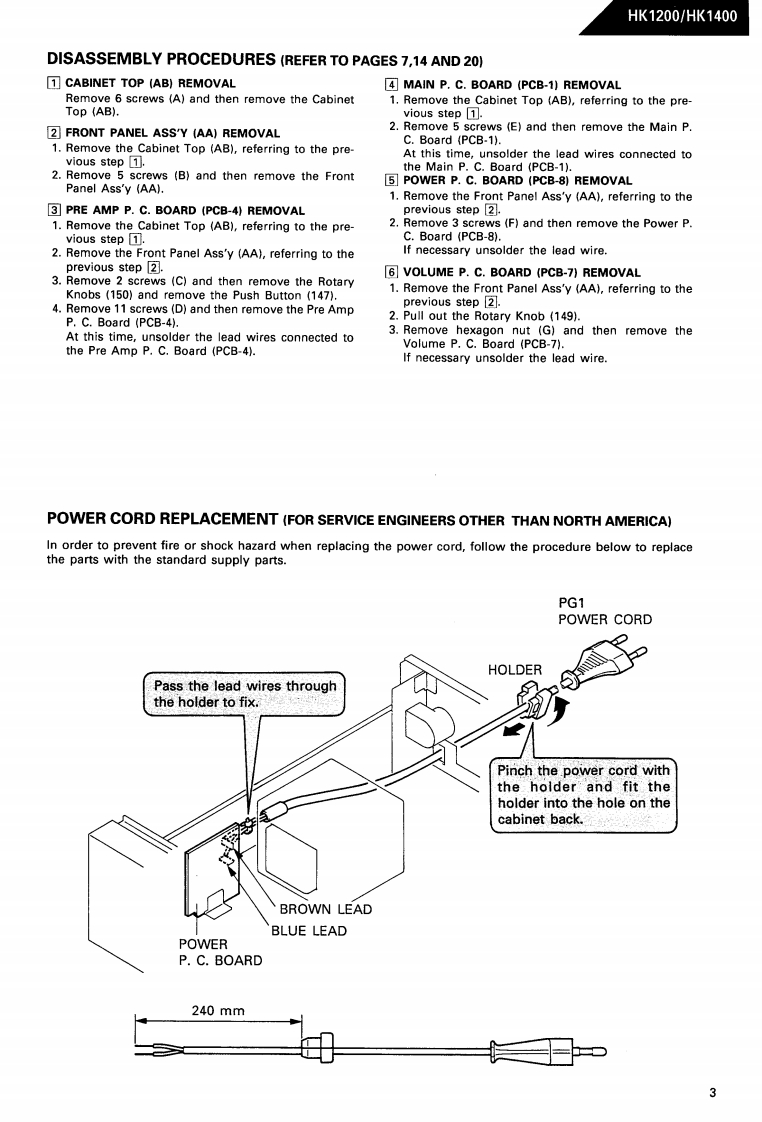 HK1200/HK1400

DISASSEMBLY PROCEDURES (REFER TO PAGES 7,14 AND 20)

1 CABINET TOP (AB) REMOVAL
Remove 6 screws (A) and then remove the Cabinet Top (AB).

2 FRONT PANEL ASS'Y (AA) REMOVAL
1. Remove the Cabinet Top (AB), referring to the previous step 1.
2. Remove 5 screws (B) and then remove the Front Panel Ass'y (AA).

3 PRE AMP P. C. BOARD (PCB-4) REMOVAL
1. Remove the Cabinet Top (AB), referring to the previous step 1.
2. Remove the Front Panel Ass'y (AA), referring to the previous step 2.
3. Remove 2 screws (C) and then remove the Rotary Knobs (150) and remove the Push Button (147).
4. Remove 11 screws (D) and then remove the Pre Amp P. C. Board (PCB-4).
At this time, unsolder the lead wires connected to the Pre Amp P. C. Board (PCB-4).

4 MAIN P. C. BOARD (PCB-1) REMOVAL
1. Remove the Cabinet Top (AB), referring to the previous step 1.
2. Remove 5 screws (E) and then remove the Main P. C. Board (PCB-1).
At this time, unsolder the lead wires connected to the Main P. C. Board (PCB-1).

5 POWER P. C. BOARD (PCB-8) REMOVAL
1. Remove the Front Panel Ass'y (AA), referring to the previous step 2.
2. Remove 3 screws (F) and then remove the Power P. C. Board (PCB-8).
If necessary unsolder the lead wire.

6 VOLUME P. C. BOARD (PCB-7) REMOVAL
1. Remove the Front Panel Ass'y (AA), referring to the previous step 2.
2. Pull out the Rotary Knob (149).
3. Remove hexagon nut (G) and then remove the Volume P. C. Board (PCB-7).
If necessary unsolder the lead wire.

POWER CORD REPLACEMENT (FOR SERVICE ENGINEERS OTHER THAN NORTH AMERICA)

In order to prevent fire or shock hazard when replacing the power cord, follow the procedure below to replace the parts with the standard supply parts.

PG1
POWER CORD

HOLDER

Pass the lead wires through the holder to fix.

Pinch the power cord with the holder and fit the holder into the hole on the cabinet back.

BROWN LEAD
BLUE LEAD
POWER
P. C. BOARD

240 mm

3